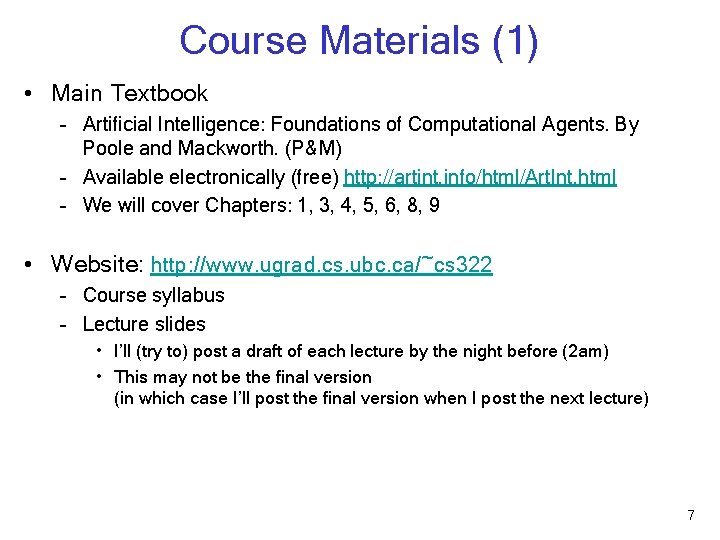 Course Materials (1)

• Main Textbook
- Artificial Intelligence: Foundations of Computational Agents. By Poole and Mackworth. (P&M)
- Available electronically (free) http://artint.info/html/ArtInt.html
- We will cover Chapters: 1, 3, 4, 5, 6, 8, 9

• Website: http://www.ugrad.cs.ubc.ca/~cs322
- Course syllabus
- Lecture slides
• I'll (try to) post a draft of each lecture by the night before (2am)
• This may not be the final version (in which case I'll post the final version when I post the next lecture)

7